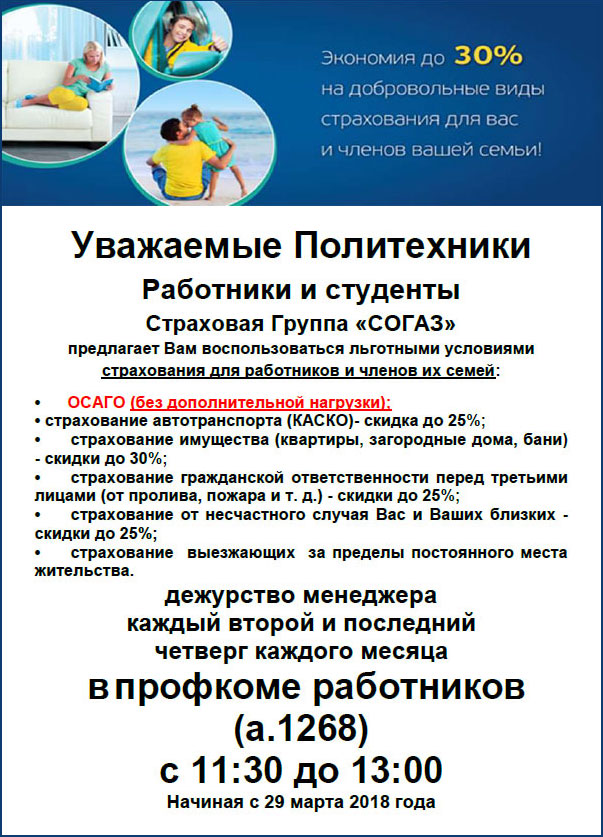 Экономия до 30% на добровольные виды страхования для вас и членов вашей семьи!

Уважаемые Политехники

Работники и студенты

Страховая Группа «СОГАЗ»

предлагает Вам воспользоваться льготными условиями страхования для работников и членов их семей:

• ОСАГО (без дополнительной нагрузки):
• страхование автотранспорта (КАСКО)- скидка до 25%;
• страхование имущества (квартиры, загородные дома, бани) - скидки до 30%;
• страхование гражданской ответственности перед третьими лицами (от пролива, пожара и т. д.) - скидки до 25%;
• страхование от несчастного случая Вас и Ваших близких - скидки до 25%;
• страхование выезжающих за пределы постоянного места жительства.

дежурство менеджера каждый второй и последний четверг каждого месяца

в профкоме работников

(а.1268)

с 11:30 до 13:00

Начиная с 29 марта 2018 года